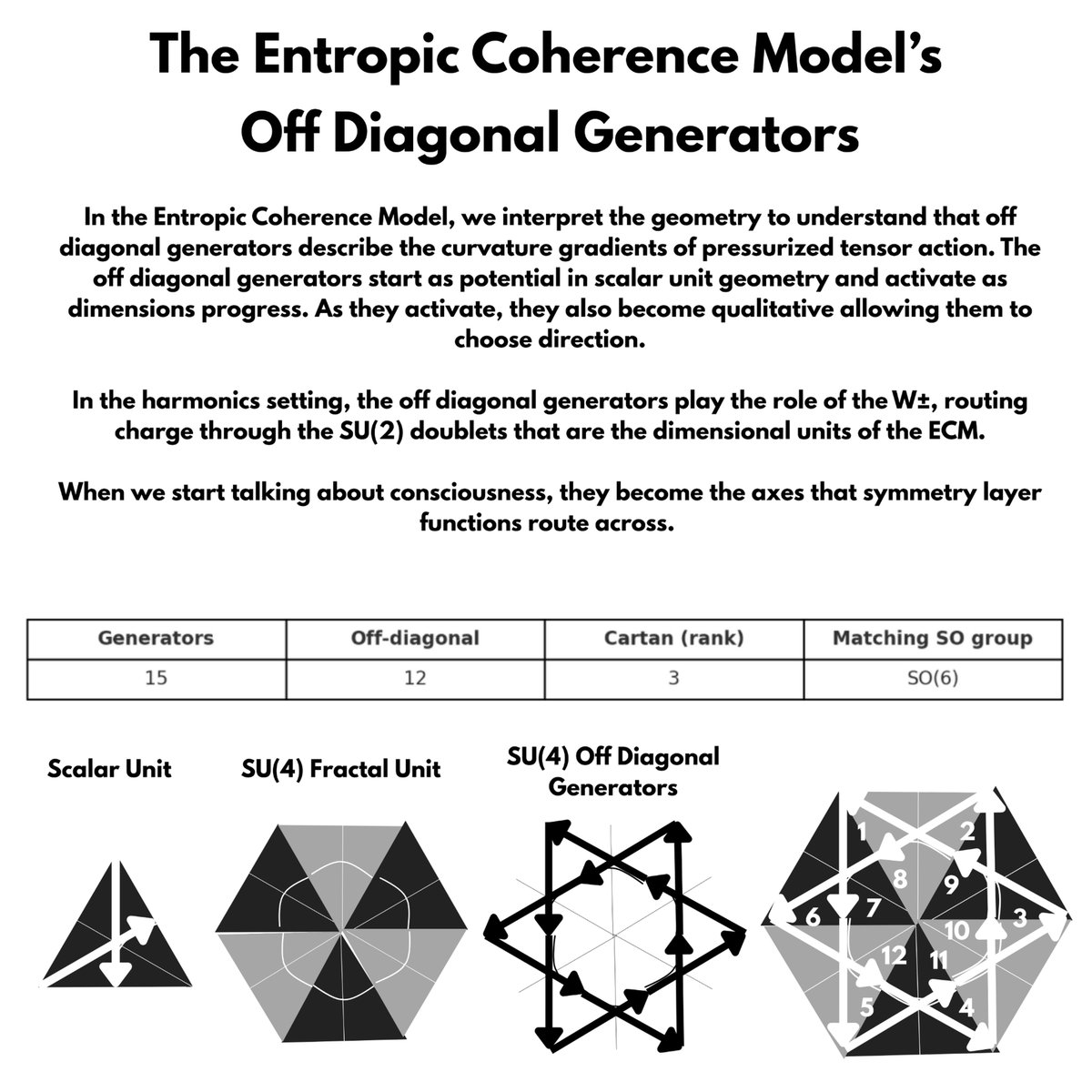 The Entropic Coherence Model's Off Diagonal Generators

In the Entropic Coherence Model, we interpret the geometry to understand that off diagonal generators describe the curvature gradients of pressurized tensor action. The off diagonal generators start as potential in scalar unit geometry and activate as dimensions progress. As they activate, they also become qualitative allowing them to choose direction.

In the harmonics setting, the off diagonal generators play the role of the W±, routing charge through the SU(2) doublets that are the dimensional units of the ECM.

When we start talking about consciousness, they become the axes that symmetry layer functions route across.

| Generators | Off-diagonal | Cartan (rank) | Matching SO group |
|---|---|---|---|
| 15 | 12 | 3 | SO(6) |

Scalar Unit

SU(4) Fractal Unit

SU(4) Off Diagonal Generators

1 2 8 9 6 7 10 3 12 11 5 4